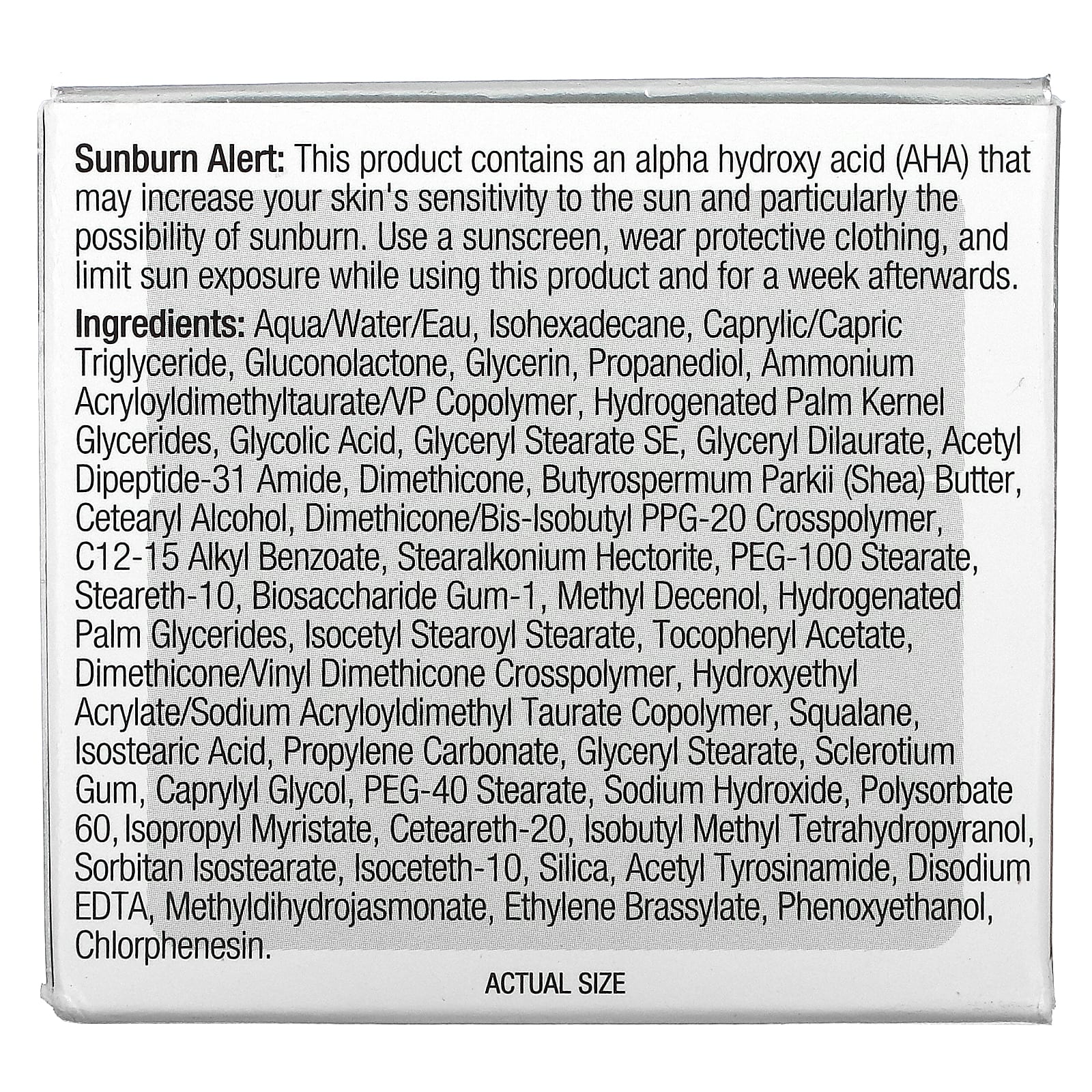 Sunburn Alert: This product contains an alpha hydroxy acid (AHA) that may increase your skin's sensitivity to the sun and particularly the possibility of sunburn. Use a sunscreen, wear protective clothing, and limit sun exposure while using this product and for a week afterwards.

Ingredients: Aqua/Water/Eau, Isohexadecane, Caprylic/Capric Triglyceride, Gluconolactone, Glycerin, Propanediol, Ammonium Acryloyldimethyltaurate/VP Copolymer, Hydrogenated Palm Kernel Glycerides, Glycolic Acid, Glyceryl Stearate SE, Glyceryl Dilaurate, Acetyl Dipeptide-31 Amide, Dimethicone, Butyrospermum Parkii (Shea) Butter, Cetearyl Alcohol, Dimethicone/Bis-Isobutyl PPG-20 Crosspolymer, C12-15 Alkyl Benzoate, Stearalkonium Hectorite, PEG-100 Stearate, Steareth-10, Biosaccharide Gum-1, Methyl Decenol, Hydrogenated Palm Glycerides, Isocetyl Stearoyl Stearate, Tocopheryl Acetate, Dimethicone/Vinyl Dimethicone Crosspolymer, Hydroxyethyl Acrylate/Sodium Acryloyldimethyl Taurate Copolymer, Squalane, Isostearic Acid, Propylene Carbonate, Glyceryl Stearate, Sclerotium Gum, Caprylyl Glycol, PEG-40 Stearate, Sodium Hydroxide, Polysorbate 60, Isopropyl Myristate, Ceteareth-20, Isobutyl Methyl Tetrahydropyranol, Sorbitan Isostearate, Isoceteth-10, Silica, Acetyl Tyrosinamide, Disodium EDTA, Methyldihydrojasmonate, Ethylene Brassylate, Phenoxyethanol, Chlorphenesin.

ACTUAL SIZE